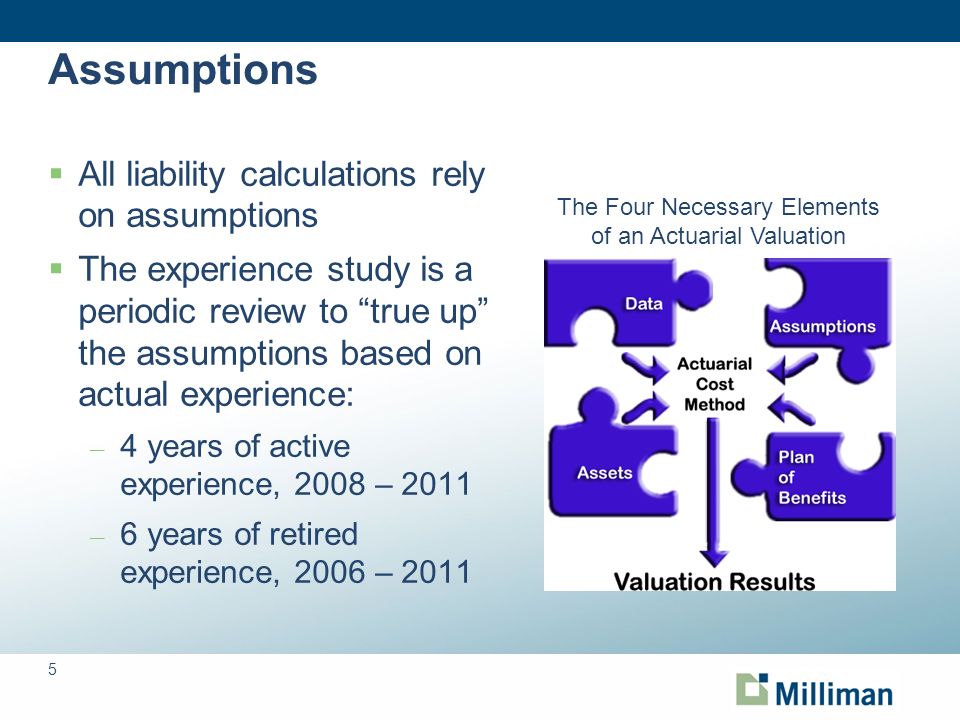 Assumptions

▪ All liability calculations rely on assumptions

▪ The experience study is a periodic review to “true up” the assumptions based on actual experience:

– 4 years of active experience, 2008 – 2011

– 6 years of retired experience, 2006 – 2011

The Four Necessary Elements of an Actuarial Valuation

Data

Assumptions

Actuarial Cost Method

Assets

Plan of Benefits

Valuation Results

5

Milliman